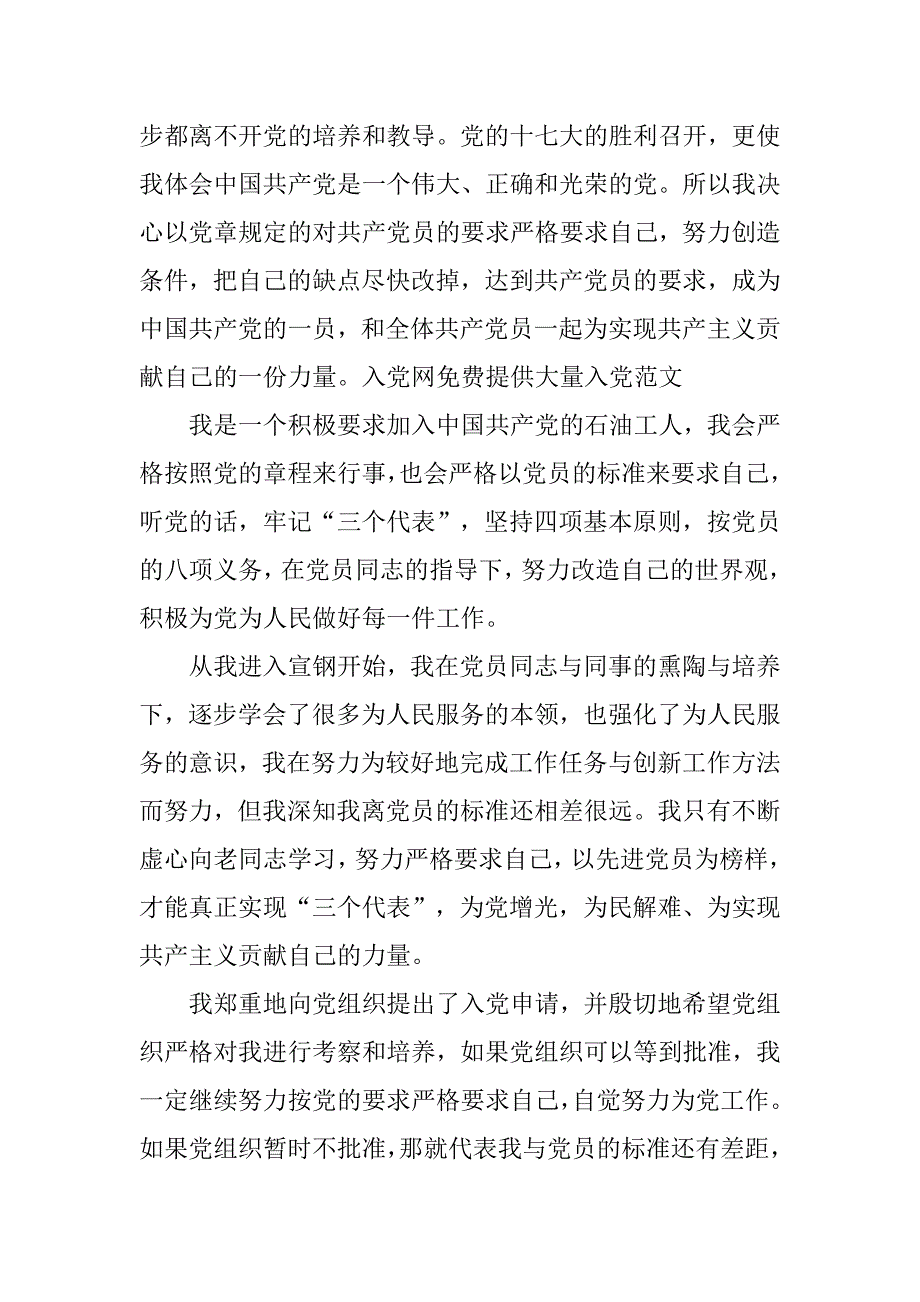 步都离不开党的培养和教导。党的十七大的胜利召开，更使我体会中国共产党是一个伟大、正确和光荣的党。所以我决心以党章规定的对共产党员的要求严格要求自己，努力创造条件，把自己的缺点尽快改掉，达到共产党员的要求，成为中国共产党的一员，和全体共产党员一起为实现共产主义贡献自己的一份力量。入党网免费提供大量入党范文

我是一个积极要求加入中国共产党的石油工人，我会严格按照党的章程来行事，也会严格以党员的标准来要求自己，听党的话，牢记“三个代表”，坚持四项基本原则，按党员的八项义务，在党员同志的指导下，努力改造自己的世界观，积极为党为人民做好每一件工作。

从我进入宣钢开始，我在党员同志与同事的熏陶与培养下，逐步学会了很多为人民服务的本领，也强化了为人民服务的意识，我在努力为较好地完成工作任务与创新工作方法而努力，但我深知我离党员的标准还相差很远。我只有不断虚心向老同志学习，努力严格要求自己，以先进党员为榜样，才能真正实现“三个代表”，为党增光，为民解难、为实现共产主义贡献自己的力量。

我郑重地向党组织提出了入党申请，并殷切地希望党组织严格对我进行考察和培养，如果党组织可以等到批准，我一定继续努力按党的要求严格要求自己，自觉努力为党工作。如果党组织暂时不批准，那就代表我与党员的标准还有差距，